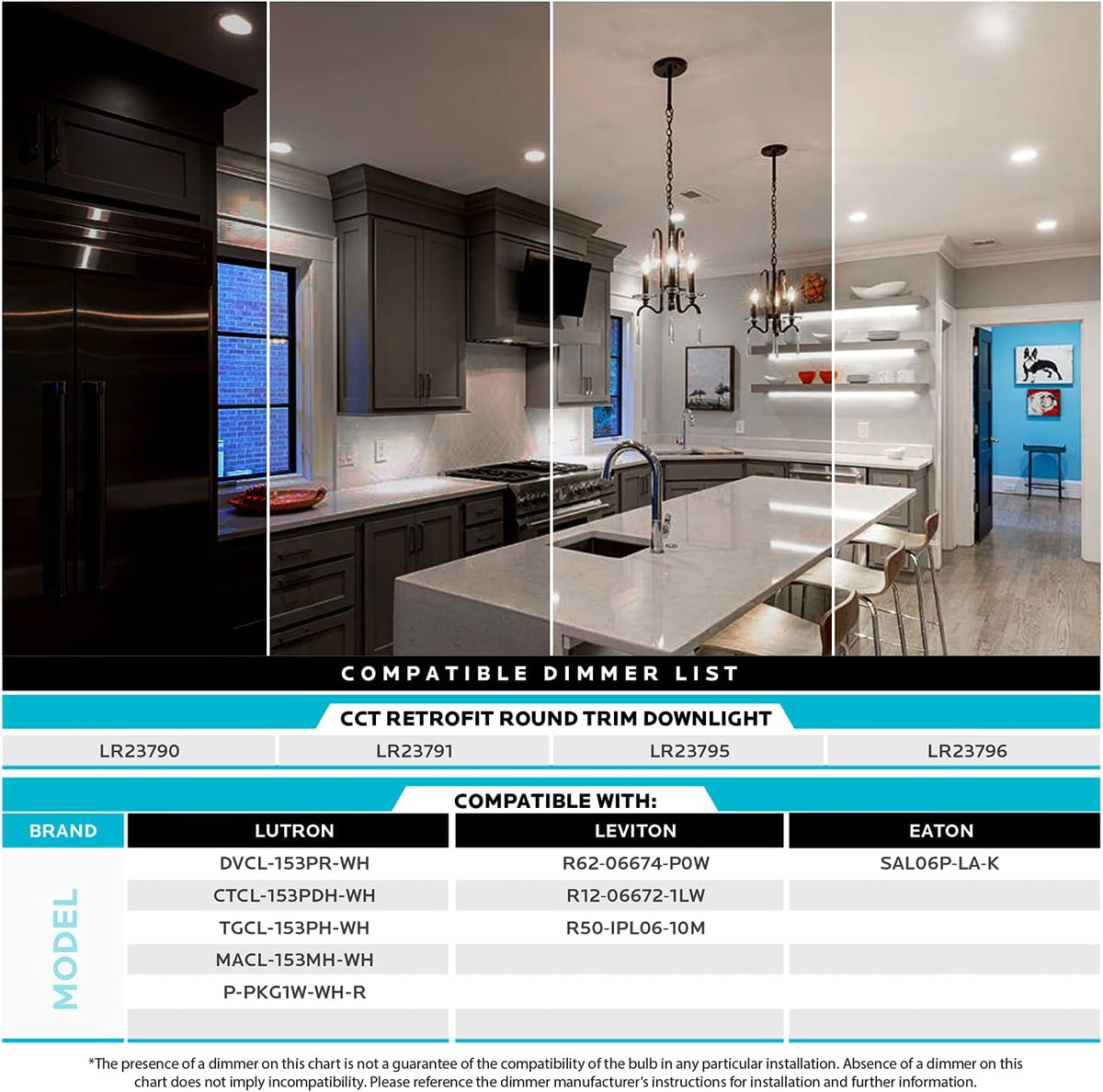 COMPATIBLE DIMMER LIST

CCT RETROFIT ROUND TRIM DOWNLIGHT

| LR23790 | LR23791 | LR23795 | LR23796 |
|---|---|---|---|

COMPATIBLE WITH:

| BRAND | LUTRON | LEVITON | EATON |
|---|---|---|---|
| MODEL | DVCL-153PR-WH | R62-06674-P0W | SAL06P-LA-K |
| | CTCL-153PDH-WH | R12-06672-1LW | |
| | TGCL-153PH-WH | R50-IPL06-10M | |
| | MACL-153MH-WH | | |
| | P-PKG1W-WH-R | | |
| | | | |

*The presence of a dimmer on this chart is not a guarantee of the compatibility of the bulb in any particular installation. Absence of a dimmer on this chart does not imply incompatibility. Please reference the dimmer manufacturer's instructions for installation and further information.